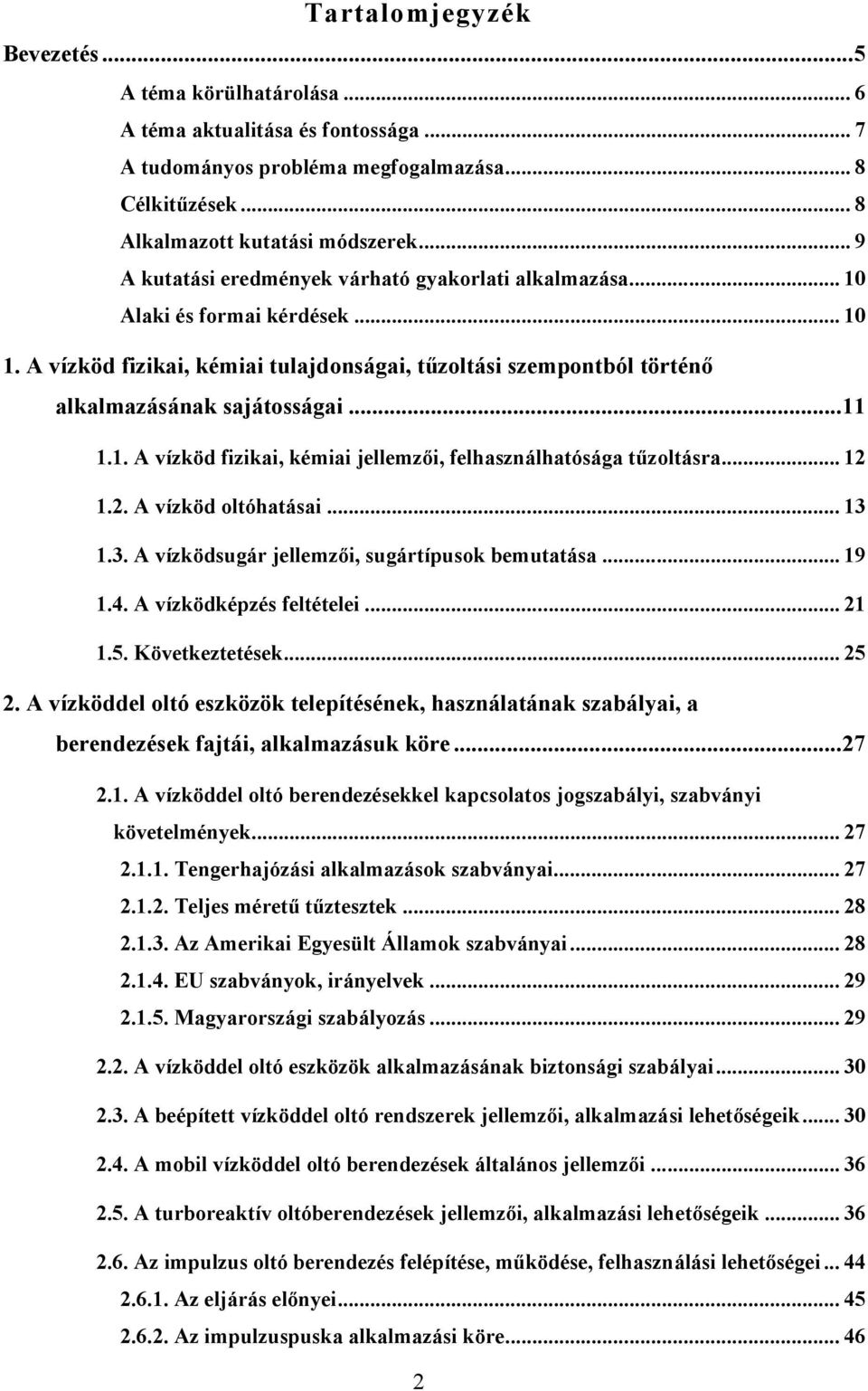 Tartalomjegyzék

Bevezetés ...5

A téma körülhatárolása ... 6

A téma aktualitása és fontossága ... 7

A tudományos probléma megfogalmazása... 8

Célkitűzések ... 8

Alkalmazott kutatási módszerek... 9

A kutatási eredmények várható gyakorlati alkalmazása... 10

Alaki és formai kérdések ... 10

1. A vízköd fizikai, kémiai tulajdonságai, tűzoltási szempontból történő alkalmazásának sajátosságai ...11

1.1. A vízköd fizikai, kémiai jellemzői, felhasználhatósága tűzoltásra... 12

1.2. A vízköd oltóhatásai ... 13

1.3. A vízködsugár jellemzői, sugártípusok bemutatása ... 19

1.4. A vízködképzés feltételei ... 21

1.5. Következtetések... 25

2. A vízköddel oltó eszközök telepítésének, használatának szabályai, a berendezések fajtái, alkalmazásuk köre ...27

2.1. A vízköddel oltó berendezésekkel kapcsolatos jogszabályi, szabványi követelmények... 27

2.1.1. Tengerhajózási alkalmazások szabványai... 27

2.1.2. Teljes méretű tűztesztek ... 28

2.1.3. Az Amerikai Egyesült Államok szabványai ... 28

2.1.4. EU szabványok, irányelvek ... 29

2.1.5. Magyarországi szabályozás ... 29

2.2. A vízköddel oltó eszközök alkalmazásának biztonsági szabályai... 30

2.3. A beépített vízköddel oltó rendszerek jellemzői, alkalmazási lehetőségeik... 30

2.4. A mobil vízköddel oltó berendezések általános jellemzői ... 36

2.5. A turboreaktív oltóberendezések jellemzői, alkalmazási lehetőségeik ... 36

2.6. Az impulzus oltó berendezés felépítése, működése, felhasználási lehetőségei ... 44

2.6.1. Az eljárás előnyei... 45

2.6.2. Az impulzuspuska alkalmazási köre... 46

2